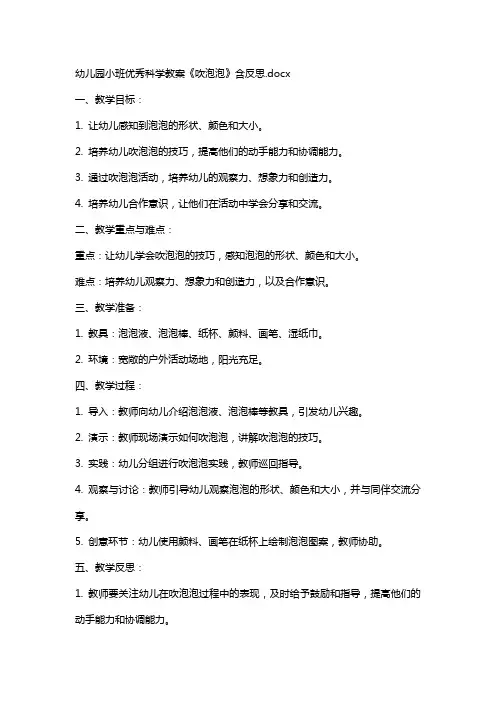 幼儿园小班优秀科学教案《吹泡泡》含反思.docx

一、教学目标：

1. 让幼儿感知到泡泡的形状、颜色和大小。

2. 培养幼儿吹泡泡的技巧，提高他们的动手能力和协调能力。

3. 通过吹泡泡活动，培养幼儿的观察力、想象力和创造力。

4. 培养幼儿合作意识，让他们在活动中学会分享和交流。

二、教学重点与难点：

重点：让幼儿学会吹泡泡的技巧，感知泡泡的形状、颜色和大小。

难点：培养幼儿观察力、想象力和创造力，以及合作意识。

三、教学准备：

1. 教具：泡泡液、泡泡棒、纸杯、颜料、画笔、湿纸巾。

2. 环境：宽敞的户外活动场地，阳光充足。

四、教学过程：

1. 导入：教师向幼儿介绍泡泡液、泡泡棒等教具，引发幼儿兴趣。

2. 演示：教师现场演示如何吹泡泡，讲解吹泡泡的技巧。

3. 实践：幼儿分组进行吹泡泡实践，教师巡回指导。

4. 观察与讨论：教师引导幼儿观察泡泡的形状、颜色和大小，并与同伴交流分享。

5. 创意环节：幼儿使用颜料、画笔在纸杯上绘制泡泡图案，教师协助。

五、教学反思：

1. 教师要关注幼儿在吹泡泡过程中的表现，及时给予鼓励和指导，提高他们的动手能力和协调能力。